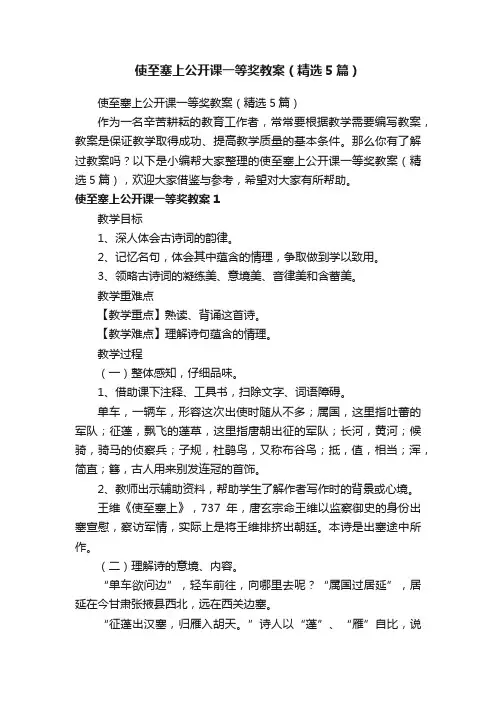 使至塞上公开课一等奖教案（精选5篇）

使至塞上公开课一等奖教案（精选5篇）

作为一名辛苦耕耘的教育工作者，常常要根据教学需要编写教案，教案是保证教学取得成功、提高教学质量的基本条件。那么你有了解过教案吗？以下是小编帮大家整理的使至塞上公开课一等奖教案（精选5篇），欢迎大家借鉴与参考，希望对大家有所帮助。

使至塞上公开课一等奖教案1

教学目标

1、深人体会古诗词的韵律。

2、记忆名句，体会其中蕴含的情理，争取做到学以致用。

3、领略古诗词的凝练美、意境美、音律美和含蓄美。

教学重难点

【教学重点】熟读、背诵这首诗。

【教学难点】理解诗句蕴含的情理。

教学过程

（一）整体感知，仔细品味。

1、借助课下注释、工具书，扫除文字、词语障碍。

单车，一辆车，形容这次出使时随从不多；属国，这里指吐蕃的军队；征蓬，飘飞的蓬草，这里指唐朝出征的军队；长河，黄河；候骑，骑马的侦察兵；子规，杜鹃鸟，又称布谷鸟；抵，值，相当；浑，简直；簪，古人用来别发连冠的首饰。

2、教师出示辅助资料，帮助学生了解作者写作时的背景或心境。

王维《使至塞上》，737 年，唐玄宗命王维以监察御史的身份出塞宣慰，察访军情，实际上是将王维排挤出朝廷。本诗是出塞途中所作。

（二）理解诗的意境、内容。

“单车欲问边”，轻车前往，向哪里去呢？“属国过居延”，居延在今甘肃张掖县西北，远在西关边塞。

“征蓬出汉塞，归雁入胡天。”诗人以“蓬”、“雁”自比，说